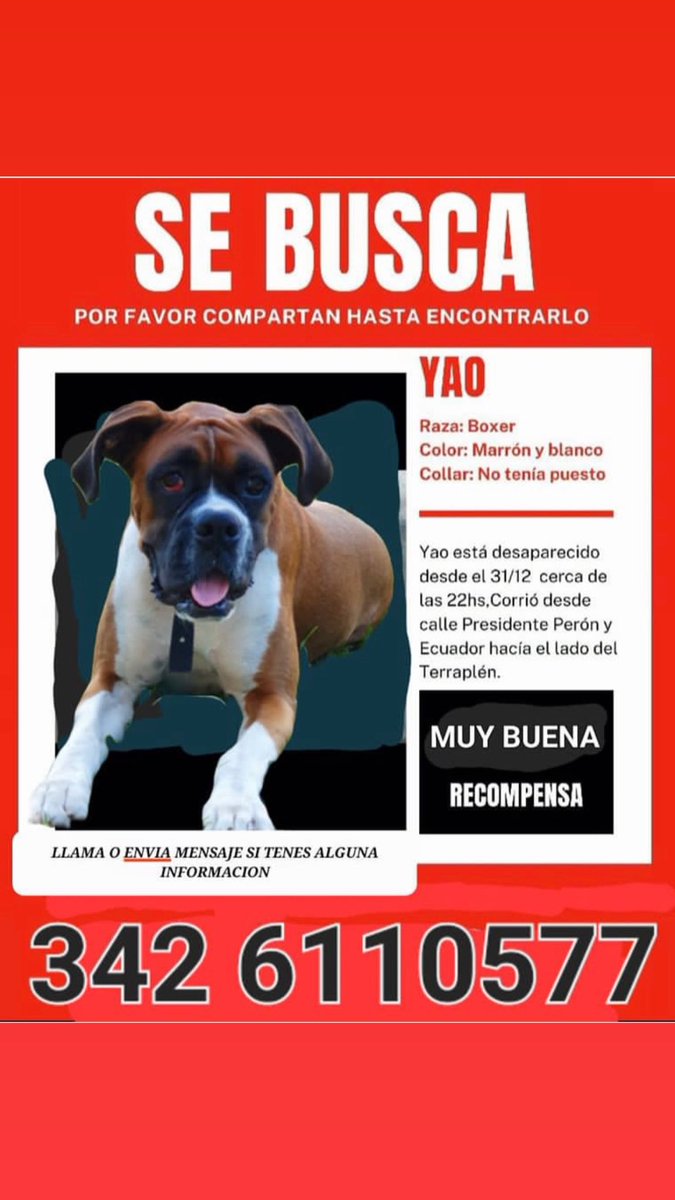 SE BUSCA

POR FAVOR COMPARTAN HASTA ENCONTRARLO

YAO

Raza: Boxer
Color: Marrón y blanco
Collar: No tenía puesto

Yao está desaparecido desde el 31/12 cerca de las 22hs,Corrió desde calle Presidente Perón y Ecuador hacía el lado del Terraplén.

MUY BUENA
RECOMPENSA

LLAMA O ENVIA MENSAJE SI TENES ALGUNA INFORMACION

342 6110577